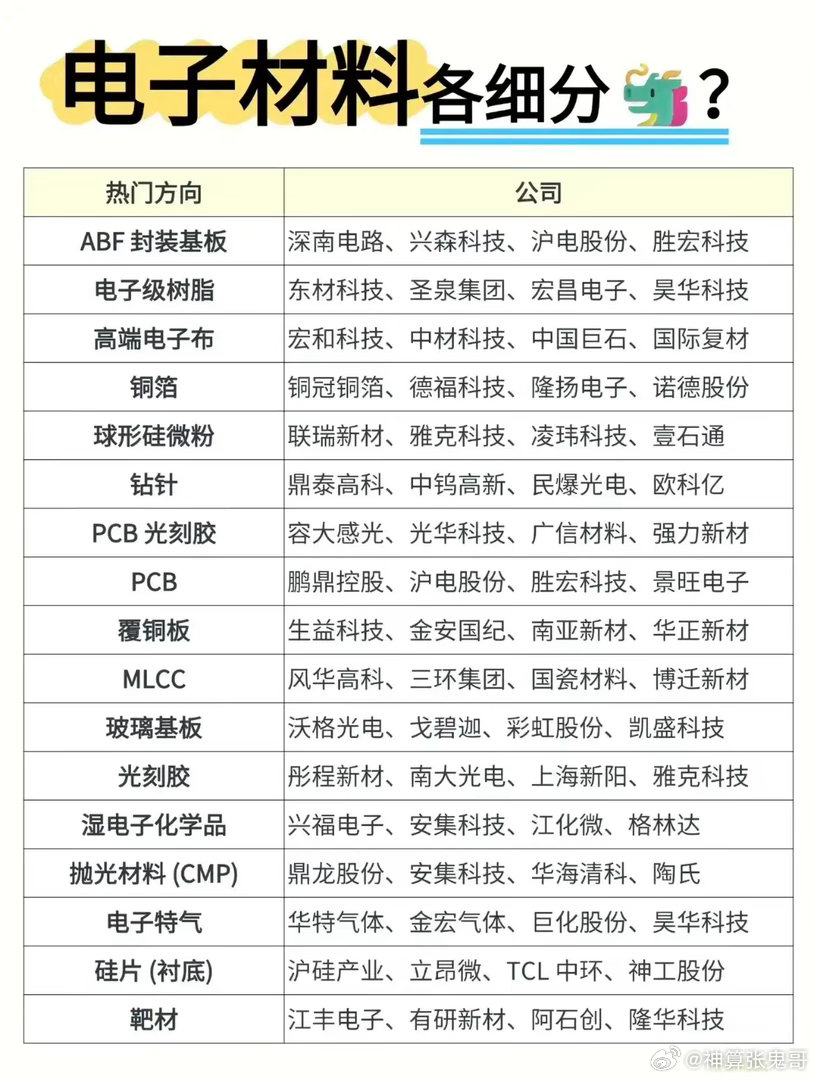 电子材料各细分？

| 热门方向 | 公司 |
|---|---|
| ABF 封装基板 | 深南电路、兴森科技、沪电股份、胜宏科技 |
| 电子级树脂 | 东材科技、圣泉集团、宏昌电子、昊华科技 |
| 高端电子布 | 宏和科技、中材科技、中国巨石、国际复材 |
| 铜箔 | 铜冠铜箔、德福科技、隆扬电子、诺德股份 |
| 球形硅微粉 | 联瑞新材、雅克科技、凌玮科技、壹石通 |
| 钻针 | 鼎泰高科、中钨高新、民爆光电、欧科亿 |
| PCB 光刻胶 | 容大感光、光华科技、广信材料、强力新材 |
| PCB | 鹏鼎控股、沪电股份、胜宏科技、景旺电子 |
| 覆铜板 | 生益科技、金安国纪、南亚新材、华正新材 |
| MLCC | 风华高科、三环集团、国瓷材料、博迁新材 |
| 玻璃基板 | 沃格光电、戈碧迦、彩虹股份、凯盛科技 |
| 光刻胶 | 彤程新材、南大光电、上海新阳、雅克科技 |
| 湿电子化学品 | 兴福电子、安集科技、江化微、格林达 |
| 抛光材料 (CMP) | 鼎龙股份、安集科技、华海清科、陶氏 |
| 电子特气 | 华特气体、金宏气体、巨化股份、昊华科技 |
| 硅片 (衬底) | 沪硅产业、立昂微、TCL 中环、神工股份 |
| 靶材 | 江丰电子、有研新材、阿石创、隆华科技 |

@神算张鬼哥